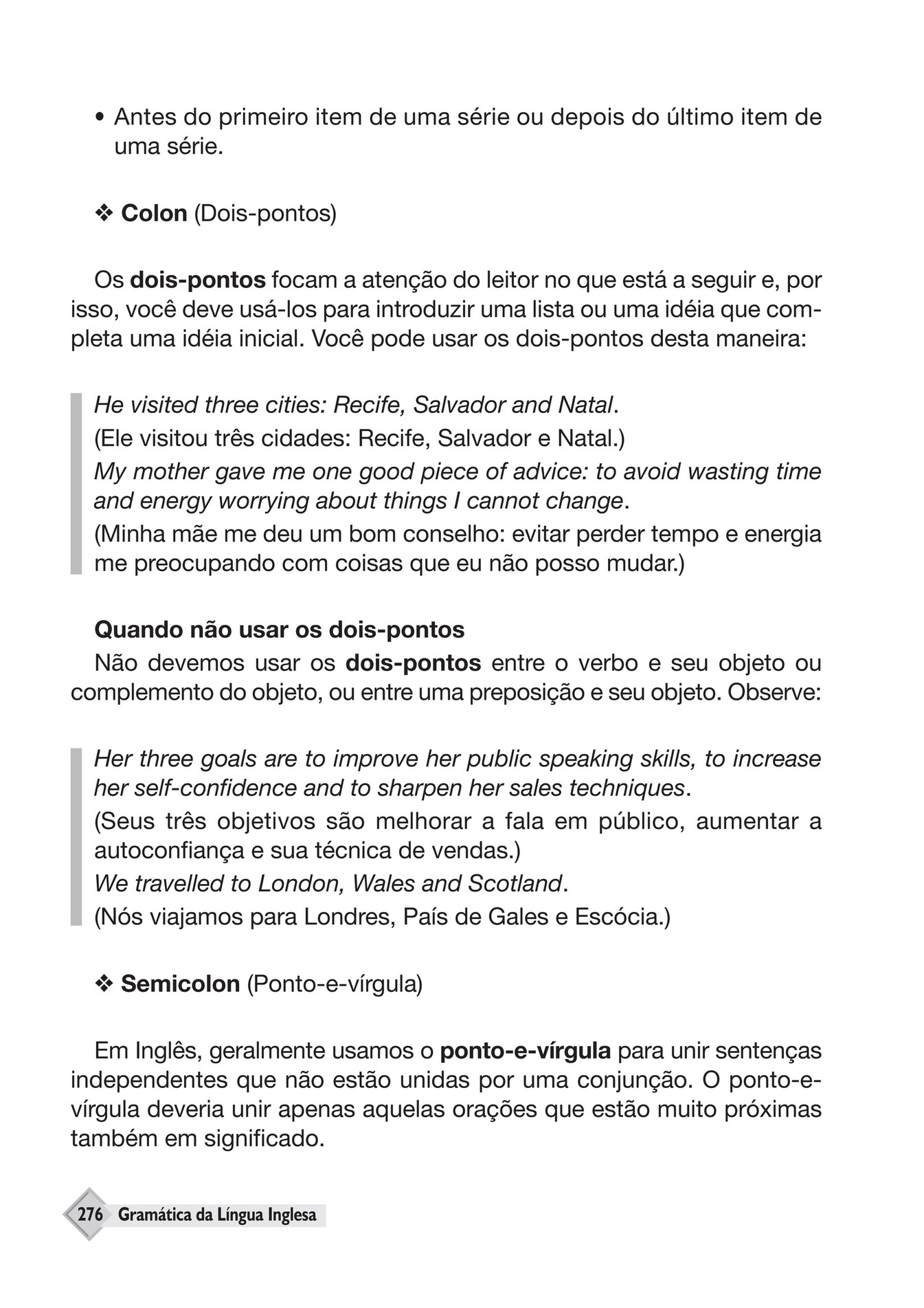 • Antes do primeiro item de uma série ou depois do último item de uma série.

❖ Colon (Dois-pontos)

Os dois-pontos focam a atenção do leitor no que está a seguir e, por isso, você deve usá-los para introduzir uma lista ou uma idéia que completa uma idéia inicial. Você pode usar os dois-pontos desta maneira:

He visited three cities: Recife, Salvador and Natal.
(Ele visitou três cidades: Recife, Salvador e Natal.)
My mother gave me one good piece of advice: to avoid wasting time and energy worrying about things I cannot change.
(Minha mãe me deu um bom conselho: evitar perder tempo e energia me preocupando com coisas que eu não posso mudar.)

Quando não usar os dois-pontos
Não devemos usar os dois-pontos entre o verbo e seu objeto ou complemento do objeto, ou entre uma preposição e seu objeto. Observe:

Her three goals are to improve her public speaking skills, to increase her self-confidence and to sharpen her sales techniques.
(Seus três objetivos são melhorar a fala em público, aumentar a autoconfiança e sua técnica de vendas.)
We travelled to London, Wales and Scotland.
(Nós viajamos para Londres, País de Gales e Escócia.)

❖ Semicolon (Ponto-e-vírgula)

Em Inglês, geralmente usamos o ponto-e-vírgula para unir sentenças independentes que não estão unidas por uma conjunção. O ponto-e-vírgula deveria unir apenas aquelas orações que estão muito próximas também em significado.

276 Gramática da Língua Inglesa